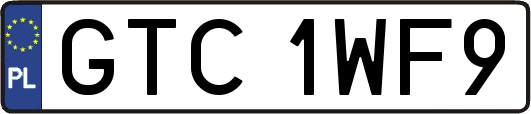 PL
GTC 1WF9